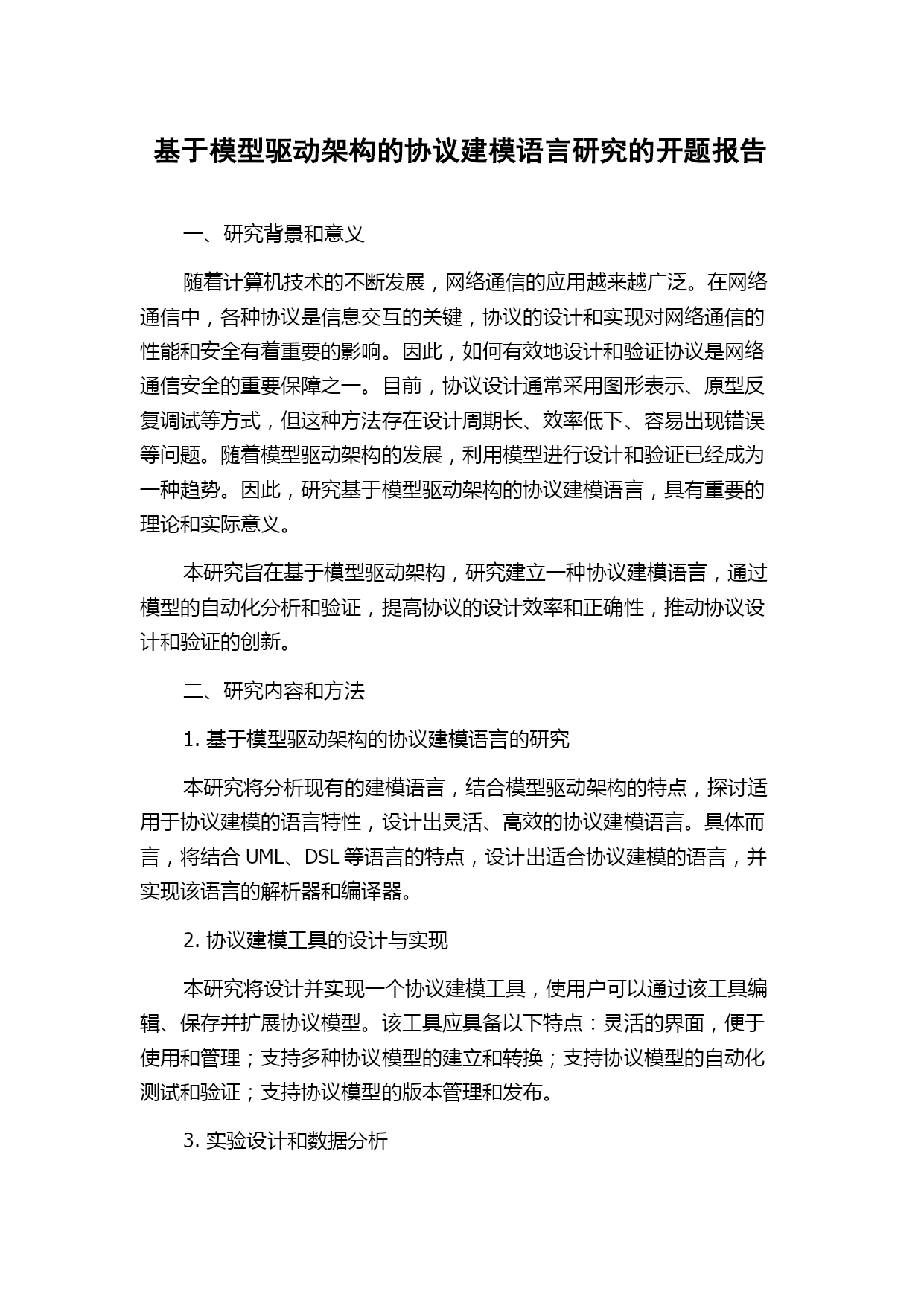 基于模型驱动架构的协议建模语言研究的开题报告

一、研究背景和意义

随着计算机技术的不断发展，网络通信的应用越来越广泛。在网络通信中，各种协议是信息交互的关键，协议的设计和实现对网络通信的性能和安全有着重要的影响。因此，如何有效地设计和验证协议是网络通信安全的重要保障之一。目前，协议设计通常采用图形表示、原型反复调试等方式，但这种方法存在设计周期长、效率低下、容易出现错误等问题。随着模型驱动架构的发展，利用模型进行设计和验证已经成为一种趋势。因此，研究基于模型驱动架构的协议建模语言，具有重要的理论和实际意义。

本研究旨在基于模型驱动架构，研究建立一种协议建模语言，通过模型的自动化分析和验证，提高协议的设计效率和正确性，推动协议设计和验证的创新。

二、研究内容和方法

1. 基于模型驱动架构的协议建模语言的研究

本研究将分析现有的建模语言，结合模型驱动架构的特点，探讨适用于协议建模的语言特性，设计出灵活、高效的协议建模语言。具体而言，将结合 UML、DSL 等语言的特点，设计出适合协议建模的语言，并实现该语言的解析器和编译器。

2. 协议建模工具的设计与实现

本研究将设计并实现一个协议建模工具，使用户可以通过该工具编辑、保存并扩展协议模型。该工具应具备以下特点：灵活的界面，便于使用和管理；支持多种协议模型的建立和转换；支持协议模型的自动化测试和验证；支持协议模型的版本管理和发布。

3. 实验设计和数据分析